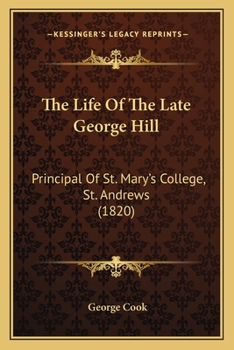 —KESSINGER'S LEGACY REPRINTS—

The Life Of The Late George Hill

Principal Of St. Mary's College, St. Andrews (1820)

George Cook